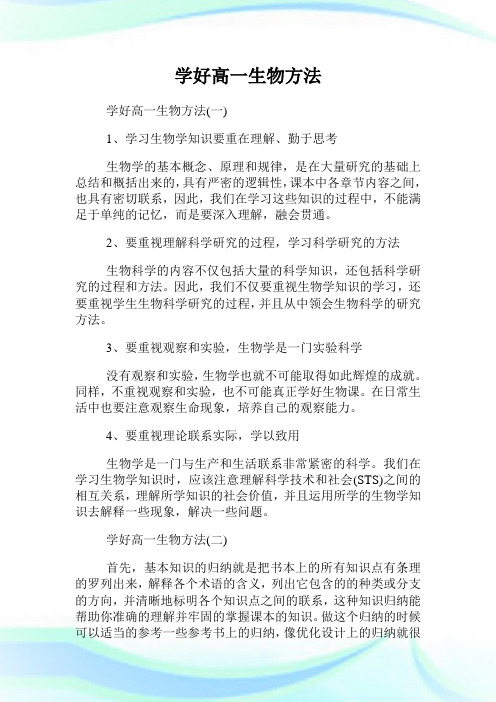 学好高一生物方法

学好高一生物方法(一)

1、学习生物学知识要重在理解、勤于思考

生物学的基本概念、原理和规律，是在大量研究的基础上总结和概括出来的，具有严密的逻辑性，课本中各章节内容之间，也具有密切联系，因此，我们在学习这些知识的过程中，不能满足于单纯的记忆，而是要深入理解，融会贯通。

2、要重视理解科学研究的过程，学习科学研究的方法

生物科学的内容不仅包括大量的科学知识，还包括科学研究的过程和方法。因此，我们不仅要重视生物学知识的学习，还要重视学生生物科学研究的过程，并且从中领会生物科学的研究方法。

3、要重视观察和实验，生物学是一门实验科学

没有观察和实验，生物学也就不可能取得如此辉煌的成就。同样，不重视观察和实验，也不可能真正学好生物课。在日常生活中也要注意观察生命现象，培养自己的观察能力。

4、要重视理论联系实际，学以致用

生物学是一门与生产和生活联系非常紧密的科学。我们在学习生物学知识时，应该注意理解科学技术和社会(STS)之间的相互关系，理解所学知识的社会价值，并且运用所学的生物学知识去解释一些现象，解决一些问题。

学好高一生物方法(二)

首先，基本知识的归纳就是把书本上的所有知识点有条理的罗列出来，解释各个术语的含义，列出它包含的的种类或分支的方向，并清晰地标明各个知识点之间的联系，这种知识归纳能帮助你准确的理解并牢固的掌握课本的知识。做这个归纳的时候可以适当的参考一些参考书上的归纳，像优化设计上的归纳就很